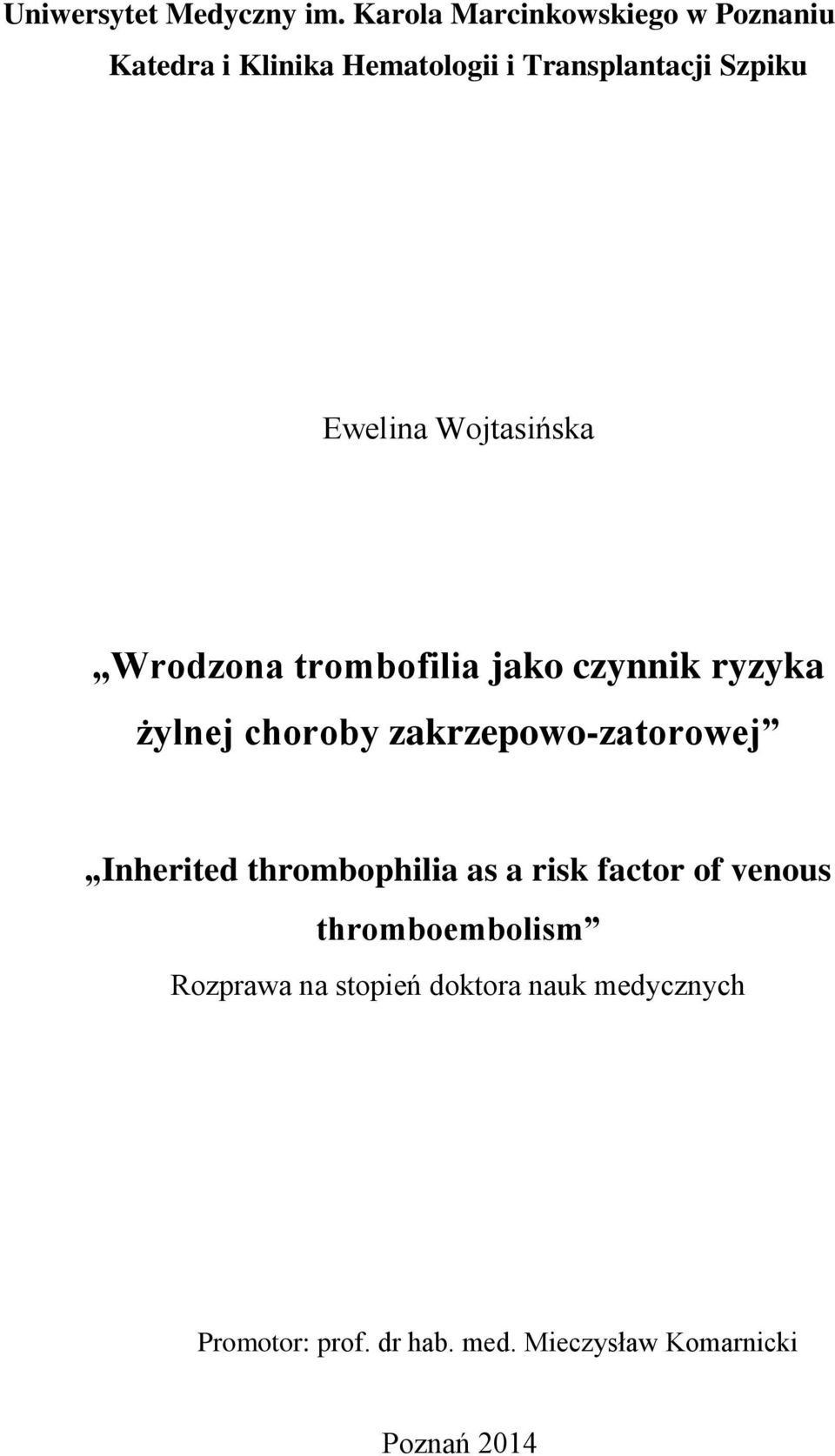 Uniwersytet Medyczny im. Karola Marcinkowskiego w Poznaniu

Katedra i Klinika Hematologii i Transplantacji Szpiku

Ewelina Wojtasińska

„Wrodzona trombofilia jako czynnik ryzyka żylnej choroby zakrzepowo-zatorowej”

„Inherited thrombophilia as a risk factor of venous thromboembolism”

Rozprawa na stopień doktora nauk medycznych

Promotor: prof. dr hab. med. Mieczysław Komarnicki

Poznań 2014